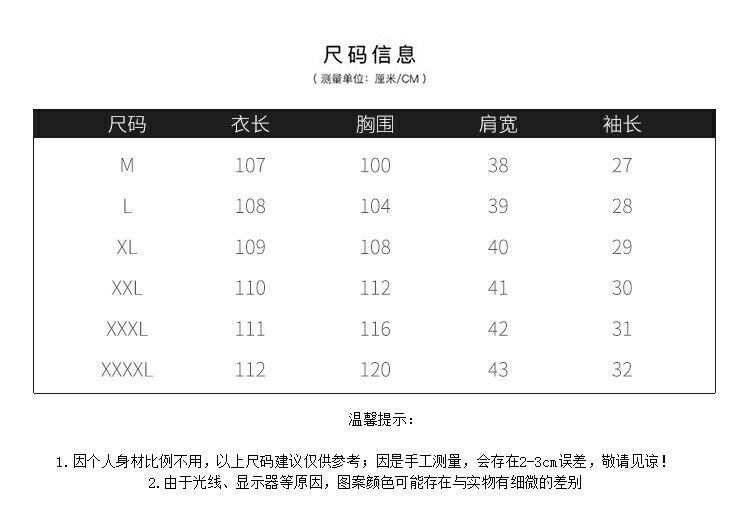 尺码信息

（测量单位：厘米/CM）

| 尺码 | 衣长 | 胸围 | 肩宽 | 袖长 |
|---|---|---|---|---|
| M | 107 | 100 | 38 | 27 |
| L | 108 | 104 | 39 | 28 |
| XL | 109 | 108 | 40 | 29 |
| XXL | 110 | 112 | 41 | 30 |
| XXXL | 111 | 116 | 42 | 31 |
| XXXXL | 112 | 120 | 43 | 32 |

温馨提示：

1.因个人身材比例不用，以上尺码建议仅供参考；因是手工测量，会存在2-3cm误差，敬请见谅！
2.由于光线、显示器等原因，图案颜色可能存在与实物有细微的差别